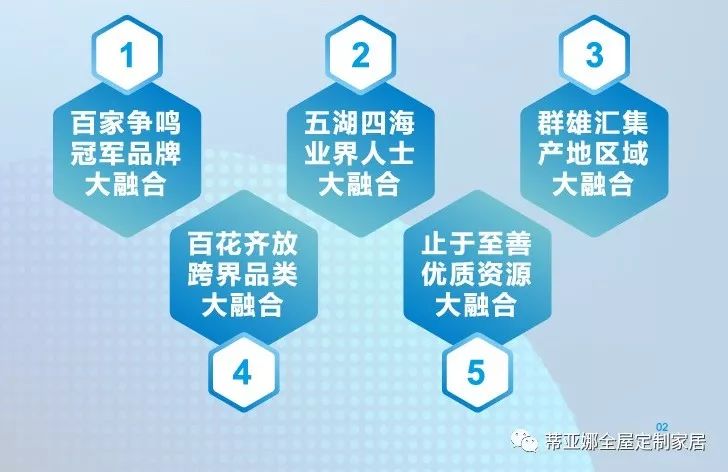 1

百家争鸣
冠军品牌
大融合

2

五湖四海
业界人士
大融合

3

群雄汇集
产地区域
大融合

百花齐放
跨界品类
大融合

4

止于至善
优质资源
大融合

5

02

蒂亚娜全屋定制家居